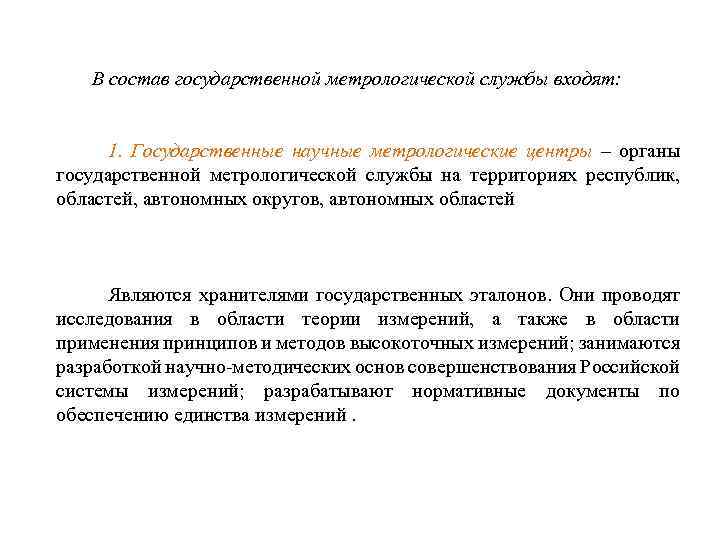 В состав государственной метрологической службы входят:

1. Государственные научные метрологические центры – органы государственной метрологической службы на территориях республик, областей, автономных округов, автономных областей

Являются хранителями государственных эталонов. Они проводят исследования в области теории измерений, а также в области применения принципов и методов высокоточных измерений; занимаются разработкой научно-методических основ совершенствования Российской системы измерений; разрабатывают нормативные документы по обеспечению единства измерений .